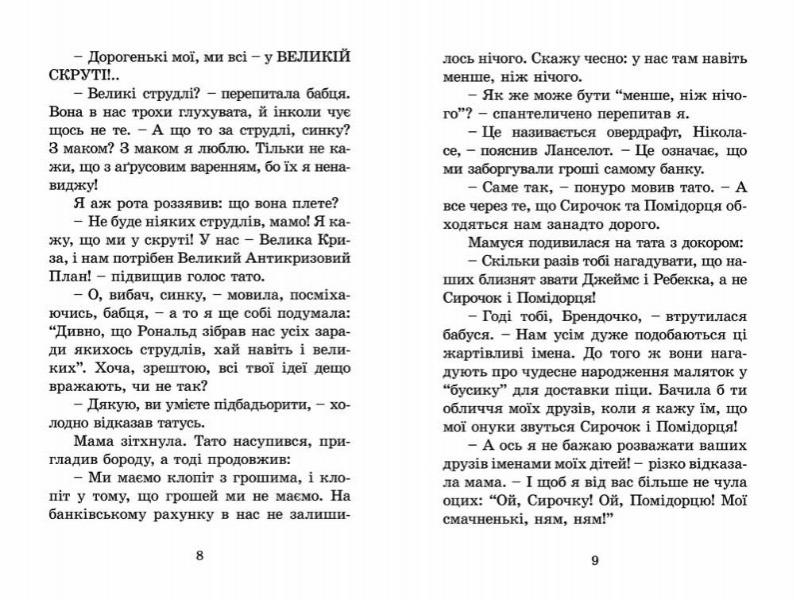 – Дорогенькі мої, ми всі – у ВЕЛИКІЙ СКРУТІ!..

– Великі струдлі? – перепитала бабця. Вона в нас трохи глухувата, й інколи чує щось не те. – А що то за струдлі, синку? З маком? З маком я люблю. Тільки не кажи, що з аґрусовим варенням, бо їх я ненавиджу!

Я аж рота роззявив: що вона плете?

– Не буде ніяких струдлів, мамо! Я кажу, що ми у скруті! У нас – Велика Криза, і нам потрібен Великий Антикризовий План! – підвищив голос тато.

– О, вибач, синку, – мовила, посміхаючись, бабця, – а то я ще собі подумала: "Дивно, що Рональд зібрав нас усіх заради якихось струдлів, хай навіть і великих". Хоча, зрештою, всі твої ідеї дещо вражають, чи не так?

– Дякую, ви умієте підбадьорити, – холодно відказав татусь.

Мама зітхнула. Тато насупився, пригладив бороду, а тоді продовжив:

– Ми маємо клопіт з грошима, і клопіт у тому, що грошей ми не маємо. На банківському рахунку в нас не залишилось нічого. Скажу чесно: у нас там навіть менше, ніж нічого.

– Як же може бути "менше, ніж нічого"? – спантеличено перепитав я.

– Це називається овердрафт, Ніколасе, – пояснив Ланселот. – Це означає, що ми заборгували гроші самому банку.

– Саме так, – понуро мовив тато. – А все через те, що Сирочок та Помідорця обходяться нам занадто дорого.

Мамуся подивилася на тата з докором:

– Скільки разів тобі нагадувати, що наших близнят звати Джеймс і Ребекка, а не Сирочок і Помідорця!

– Годі тобі, Брендочко, – втрутилася бабуся. – Нам усім дуже подобаються ці жартівливі імена. До того ж вони нагадують про чудесне народження маляток у "бусику" для доставки піци. Бачила б ти обличчя моїх друзів, коли я кажу їм, що мої онуки звуться Сирочок і Помідорця!

– А ось я не бажаю розважати ваших друзів іменами моїх дітей! – різко відказала мама. – І щоб я від вас більше не чула оцих: "Ой, Сирочку! Ой, Помідорцю! Мої смачненькі, ням, ням!"

8

9